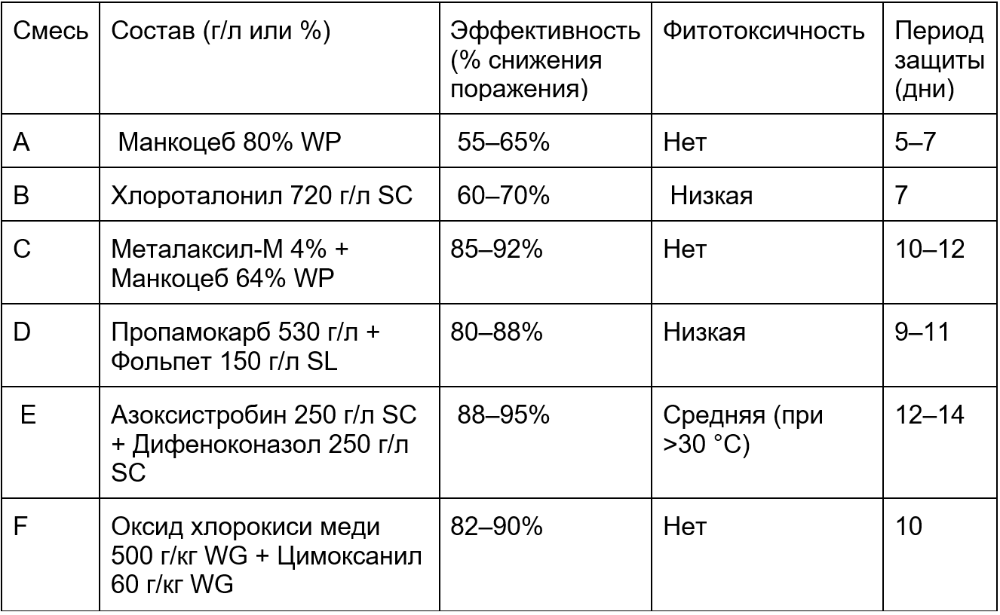 | Смесь | Состав (г/л или %) | Эффективность (% снижения поражения) | Фитотоксичность | Период защиты (дни) |
|---|---|---|---|---|
| A | Манкоцеб 80% WP | 55–65% | Нет | 5–7 |
| B | Хлороталонил 720 г/л SC | 60–70% | Низкая | 7 |
| C | Металаксил-М 4% + Манкоцеб 64% WP | 85–92% | Нет | 10–12 |
| D | Пропамокарб 530 г/л + Фольпет 150 г/л SL | 80–88% | Низкая | 9–11 |
| E | Азоксистробин 250 г/л SC + Дифеноконазол 250 г/л SC | 88–95% | Средняя (при >30 °C) | 12–14 |
| F | Оксид хлорокиси меди 500 г/кг WG + Цимоксанил 60 г/кг WG | 82–90% | Нет | 10 |